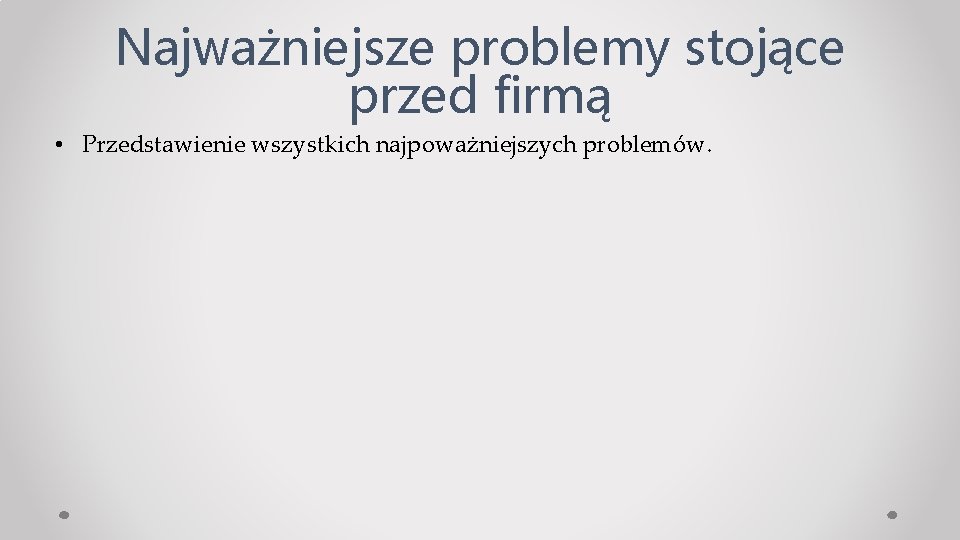 Najważniejsze problemy stojące przed firmą

• Przedstawienie wszystkich najpoważniejszych problemów.